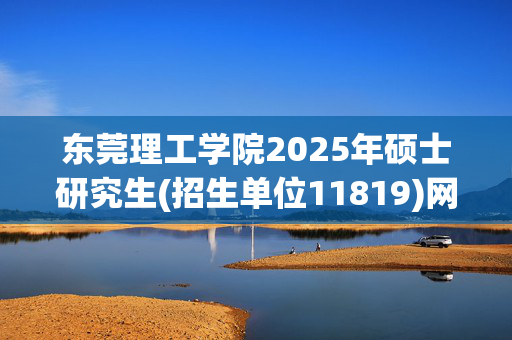 东莞理工学院2025年硕士研究生(招生单位11819)网